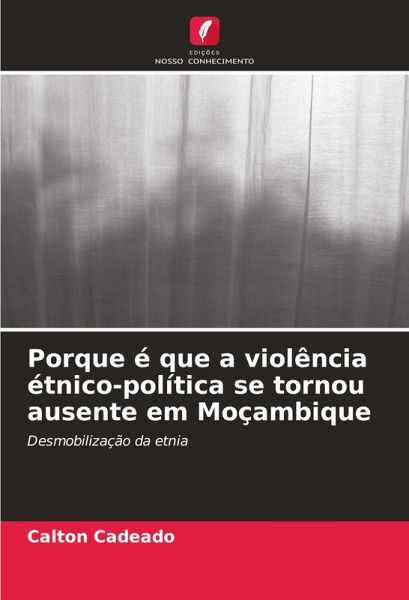 EDIÇÕES
NOSSO CONHECIMENTO

Porque é que a violência étnico-política se tornou ausente em Moçambique

Desmobilização da etnia

Calton Cadeado